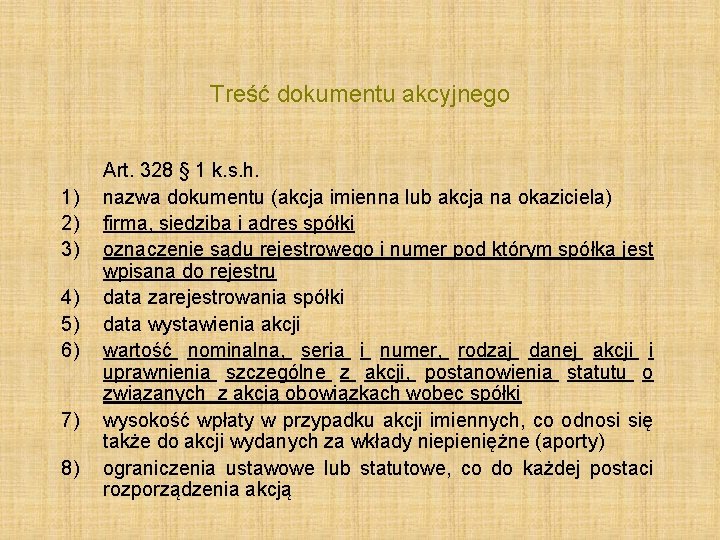 Treść dokumentu akcyjnego

Art. 328 § 1 k.s.h.

1) nazwa dokumentu (akcja imienna lub akcja na okaziciela)

2) firma, siedziba i adres spółki

3) oznaczenie sądu rejestrowego i numer pod którym spółka jest wpisana do rejestru

4) data zarejestrowania spółki

5) data wystawienia akcji

6) wartość nominalna, seria i numer, rodzaj danej akcji i uprawnienia szczególne z akcji, postanowienia statutu o związanych z akcją obowiązkach wobec spółki

7) wysokość wpłaty w przypadku akcji imiennych, co odnosi się także do akcji wydanych za wkłady niepieniężne (aporty)

8) ograniczenia ustawowe lub statutowe, co do każdej postaci rozporządzenia akcją